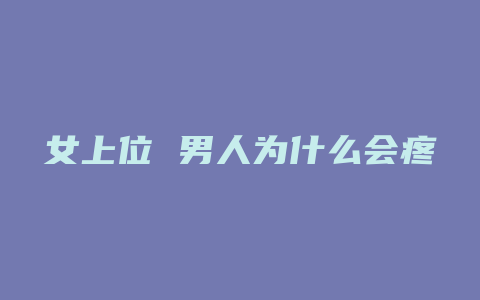 女上位 男人为什么会疼